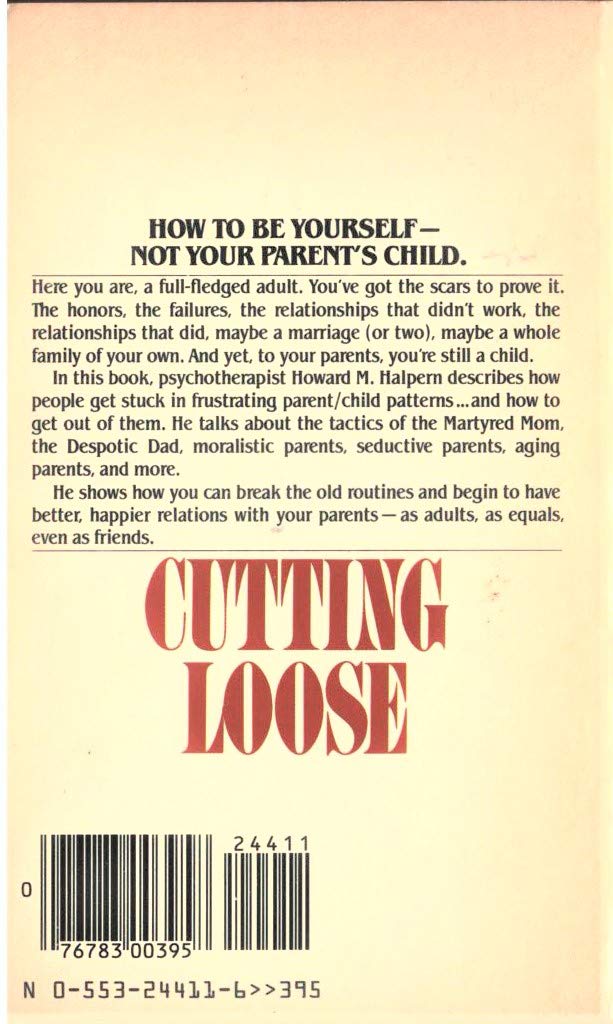 HOW TO BE YOURSELF—
NOT YOUR PARENT'S CHILD.

Here you are, a full-fledged adult. You've got the scars to prove it. The honors, the failures, the relationships that didn't work, the relationships that did, maybe a marriage (or two), maybe a whole family of your own. And yet, to your parents, you're still a child.

In this book, psychotherapist Howard M. Halpern describes how people get stuck in frustrating parent/child patterns...and how to get out of them. He talks about the tactics of the Martyred Mom, the Despotic Dad, moralistic parents, seductive parents, aging parents, and more.

He shows how you can break the old routines and begin to have better, happier relations with your parents—as adults, as equals, even as friends.

CUTTING
LOOSE

24411

0

76783 00395

N 0-553-24411-6>>395